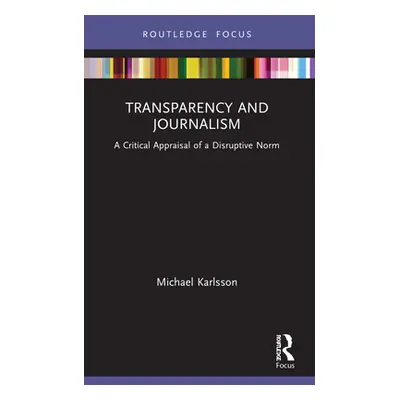 ROUTLEDGE FOCUS

TRANSPARENCY AND JOURNALISM

A Critical Appraisal of a Disruptive Norm

Michael Karlsson

ROUTLEDGE
Focus